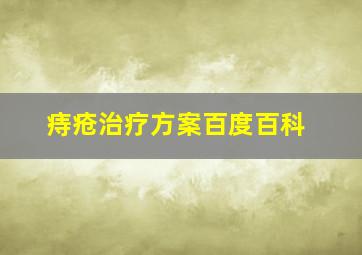 痔疮治疗方案百度百科